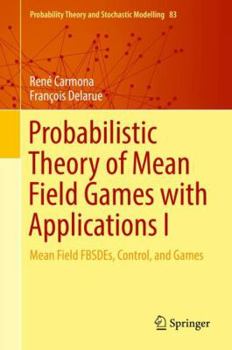 Probability Theory and Stochastic Modelling 83

René Carmona
François Delarue

Probabilistic Theory of Mean Field Games with Applications I

Mean Field FBSDEs, Control, and Games

Springer